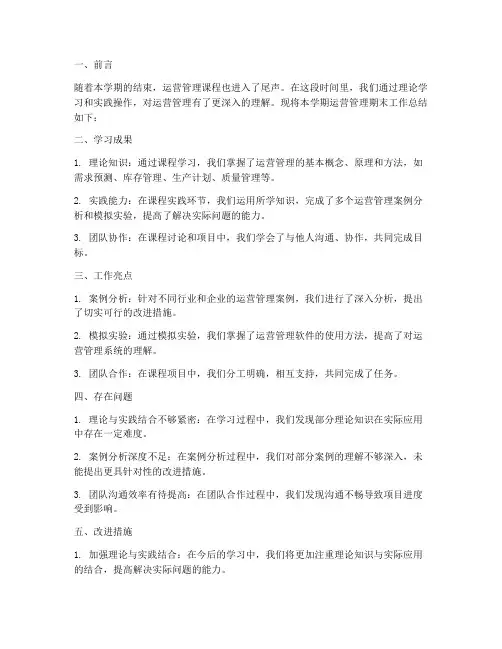 一、前言

随着本学期的结束，运营管理课程也进入了尾声。在这段时间里，我们通过理论学习和实践操作，对运营管理有了更深入的理解。现将本学期运营管理期末工作总结如下：

二、学习成果

1. 理论知识：通过课程学习，我们掌握了运营管理的基本概念、原理和方法，如需求预测、库存管理、生产计划、质量管理等。

2. 实践能力：在课程实践环节，我们运用所学知识，完成了多个运营管理案例分析和模拟实验，提高了解决实际问题的能力。

3. 团队协作：在课程讨论和项目中，我们学会了与他人沟通、协作，共同完成目标。

三、工作亮点

1. 案例分析：针对不同行业和企业的运营管理案例，我们进行了深入分析，提出了切实可行的改进措施。

2. 模拟实验：通过模拟实验，我们掌握了运营管理软件的使用方法，提高了对运营管理系统的理解。

3. 团队合作：在课程项目中，我们分工明确，相互支持，共同完成了任务。

四、存在问题

1. 理论与实践结合不够紧密：在学习过程中，我们发现部分理论知识在实际应用中存在一定难度。

2. 案例分析深度不足：在案例分析过程中，我们对部分案例的理解不够深入，未能提出更具针对性的改进措施。

3. 团队沟通效率有待提高：在团队合作过程中，我们发现沟通不畅导致项目进度受到影响。

五、改进措施

1. 加强理论与实践结合：在今后的学习中，我们将更加注重理论知识与实际应用的结合，提高解决实际问题的能力。